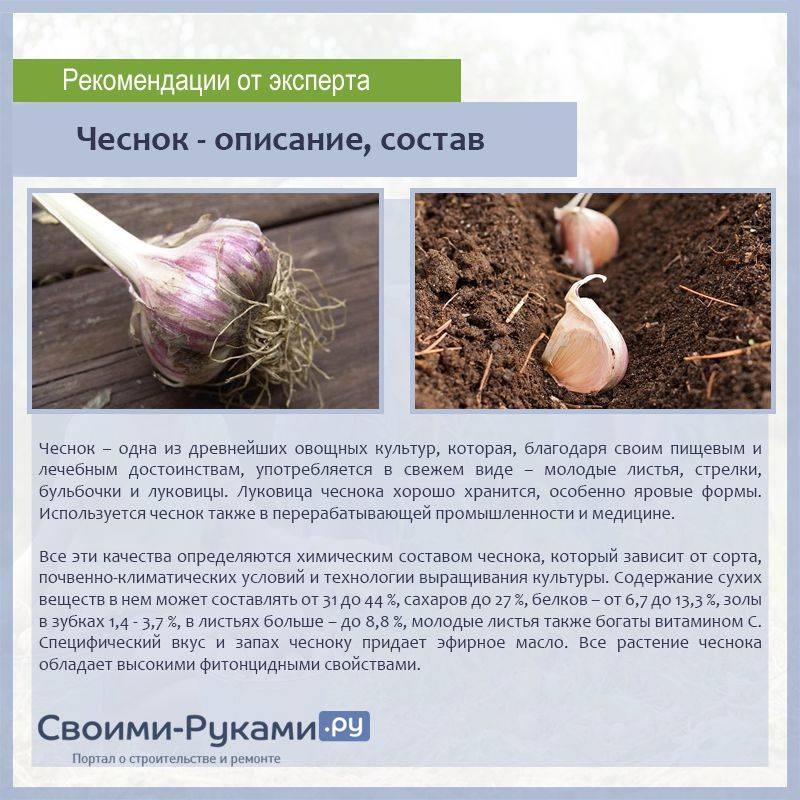 Рекомендации от эксперта

Чеснок - описание, состав

Чеснок – одна из древнейших овощных культур, которая, благодаря своим пищевым и лечебным достоинствам, употребляется в свежем виде – молодые листья, стрелки, бульбочки и луковицы. Луковица чеснока хорошо хранится, особенно яровые формы. Используется чеснок также в перерабатывающей промышленности и медицине.

Все эти качества определяются химическим составом чеснока, который зависит от сорта, почвенно-климатических условий и технологии выращивания культуры. Содержание сухих веществ в нем может составлять от 31 до 44 %, сахаров до 27 %, белков – от 6,7 до 13,3 %, золы в зубках 1,4 - 3,7 %, в листьях больше – до 8,8 %, молодые листья также богаты витамином С. Специфический вкус и запах чесноку придает эфирное масло. Все растение чеснока обладает высокими фитонцидными свойствами.

Своими-Руками.ру
Портал о строительстве и ремонте